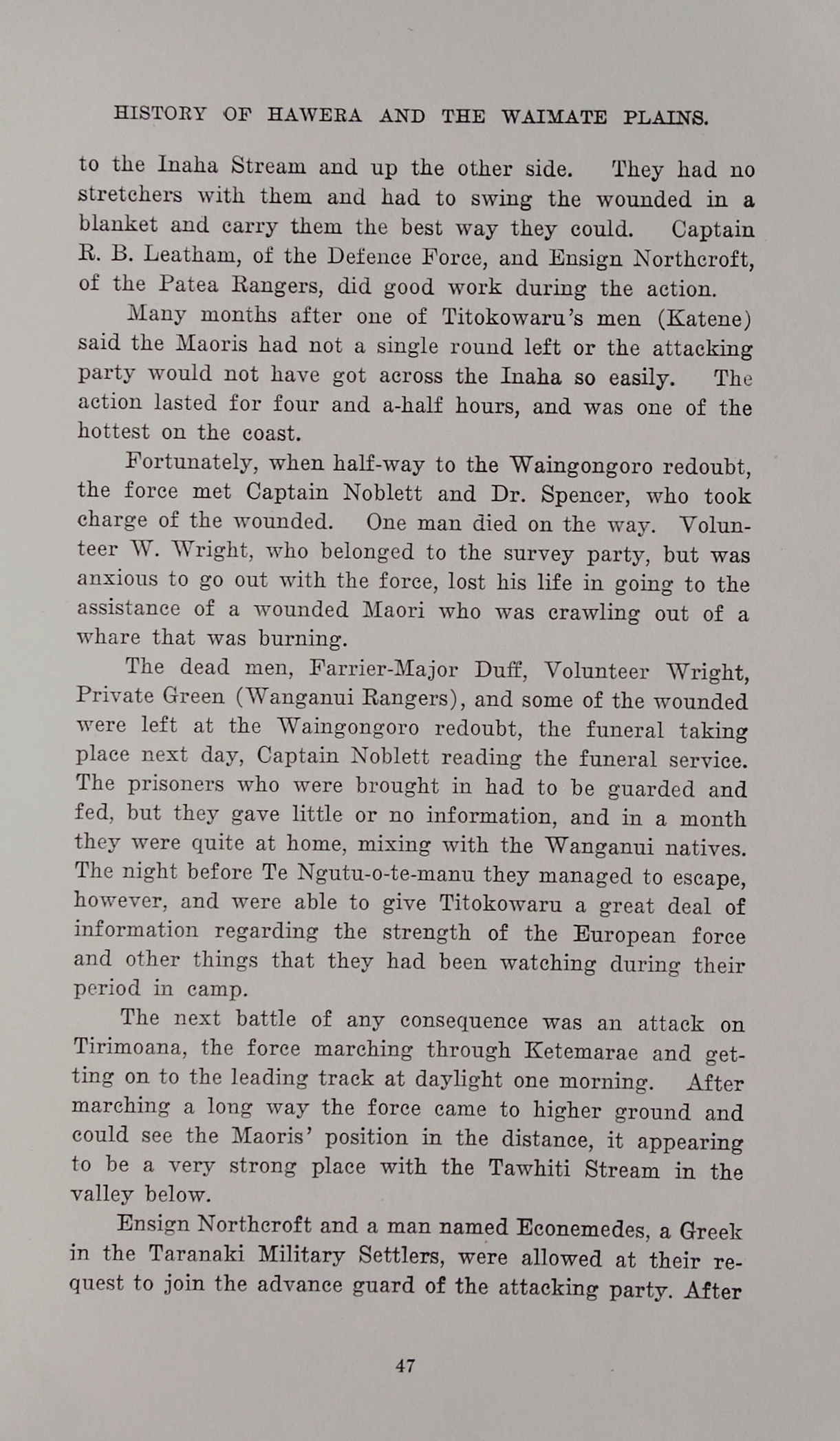 HISTORY OF HAWERA AND THE WAIMATE PLAINS.

to the Inaha Stream and up the other side. They had no stretchers with them and had to swing the wounded in a blanket and carry them the best way they could. Captain R. B. Leatham, of the Defence Force, and Ensign Northcroft, of the Patea Rangers, did good work during the action.

Many months after one of Titokowaru's men (Katene) said the Maoris had not a single round left or the attacking party would not have got across the Inaha so easily. The action lasted for four and a-half hours, and was one of the hottest on the coast.

Fortunately, when half-way to the Waingongoro redoubt, the force met Captain Noblett and Dr. Spencer, who took charge of the wounded. One man died on the way. Volunteer W. Wright, who belonged to the survey party, but was anxious to go out with the force, lost his life in going to the assistance of a wounded Maori who was crawling out of a whare that was burning.

The dead men, Farrier-Major Duff, Volunteer Wright, Private Green (Wanganui Rangers), and some of the wounded were left at the Waingongoro redoubt, the funeral taking place next day, Captain Noblett reading the funeral service. The prisoners who were brought in had to be guarded and fed, but they gave little or no information, and in a month they were quite at home, mixing with the Wanganui natives. The night before Te Ngutu-o-te-manu they managed to escape, however, and were able to give Titokowaru a great deal of information regarding the strength of the European force and other things that they had been watching during their period in camp.

The next battle of any consequence was an attack on Tirimoana, the force marching through Ketemarae and getting on to the leading track at daylight one morning. After marching a long way the force came to higher ground and could see the Maoris' position in the distance, it appearing to be a very strong place with the Tawhiti Stream in the valley below.

Ensign Northcroft and a man named Econemedes, a Greek in the Taranaki Military Settlers, were allowed at their request to join the advance guard of the attacking party. After

47